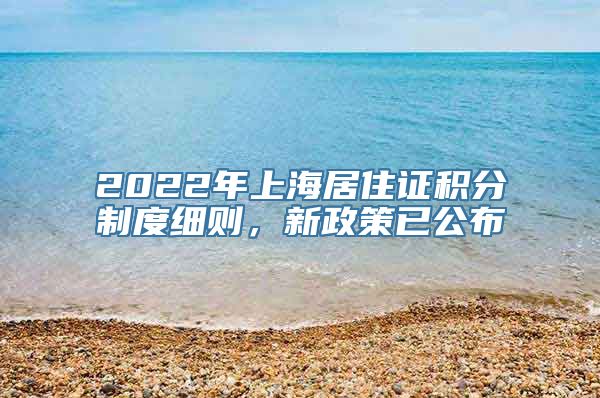 2022年上海居住证积分制度细则，新政策已公布